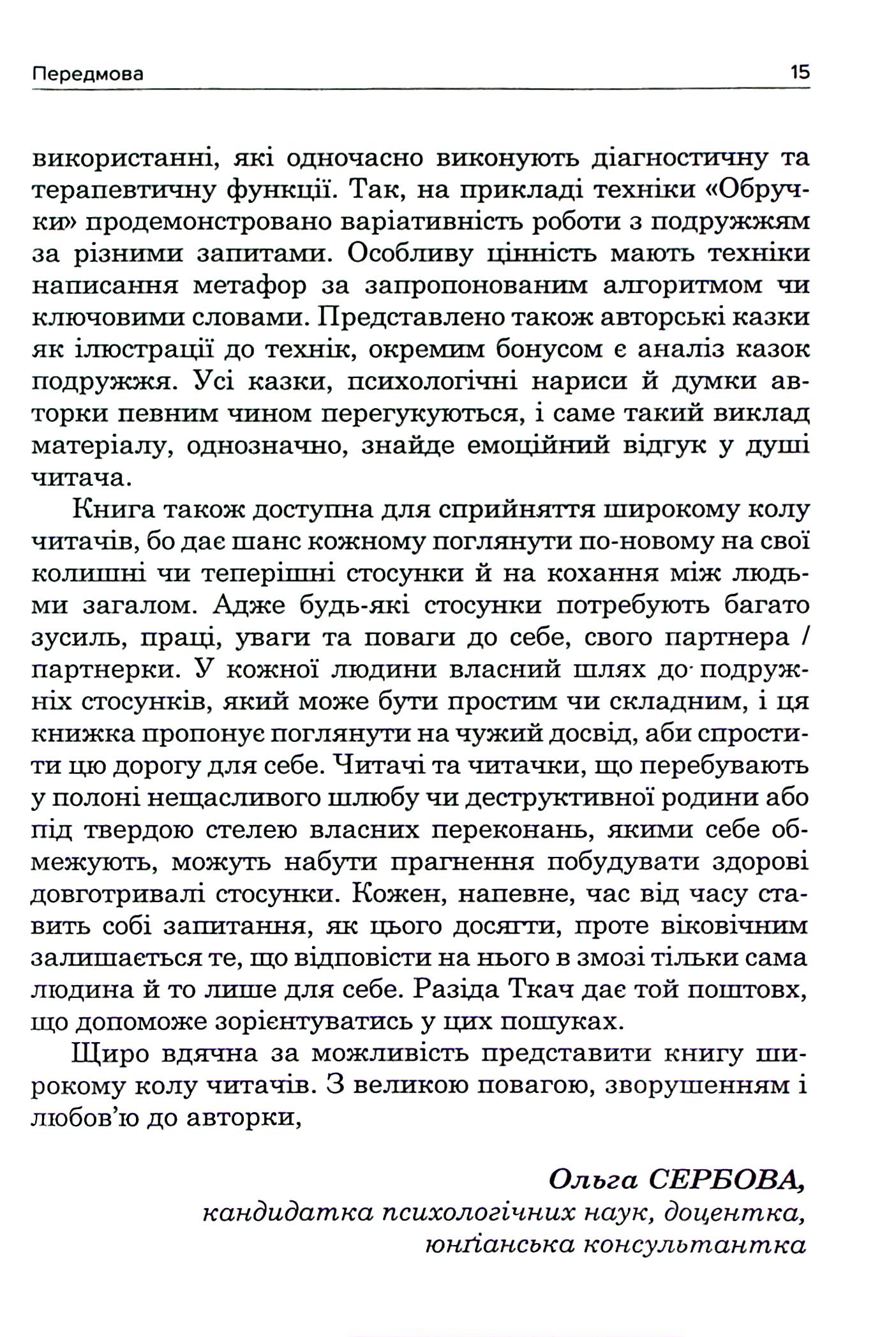 Передмова 15

використанні, які одночасно виконують діагностичну та терапевтичну функції. Так, на прикладі техніки «Обручки» продемонстровано варіативність роботи з подружжям за різними запитами. Особливу цінність мають техніки написання метафор за запропонованим алгоритмом чи ключовими словами. Представлено також авторські казки як ілюстрації до технік, окремим бонусом є аналіз казок подружжя. Усі казки, психологічні нариси й думки авторки певним чином перегукуються, і саме такий виклад матеріалу, однозначно, знайде емоційний відгук у душі читача.

Книга також доступна для сприйняття широкому колу читачів, бо дає шанс кожному поглянути по-новому на свої колишні чи теперішні стосунки й на кохання між людьми загалом. Адже будь-які стосунки потребують багато зусиль, праці, уваги та поваги до себе, свого партнера / партнерки. У кожної людини власний шлях до подружніх стосунків, який може бути простим чи складним, і ця книжка пропонує поглянути на чужий досвід, аби спростити цю дорогу для себе. Читачі та читачки, що перебувають у полоні нещасливого шлюбу чи деструктивної родини або під твердою стелею власних переконань, якими себе обмежують, можуть набути прагнення побудувати здорові довготривалі стосунки. Кожен, напевне, час від часу ставить собі запитання, як цього досягти, проте віковічним залишається те, що відповісти на нього в змозі тільки сама людина й то лише для себе. Разіда Ткач дає той поштовх, що допоможе зорієнтуватись у цих пошуках.

Щиро вдячна за можливість представити книгу широкому колу читачів. З великою повагою, зворушенням і любов'ю до авторки,

Ольга СЕРБОВА,
кандидатка психологічних наук, доцентка,
юнґіанська консультантка